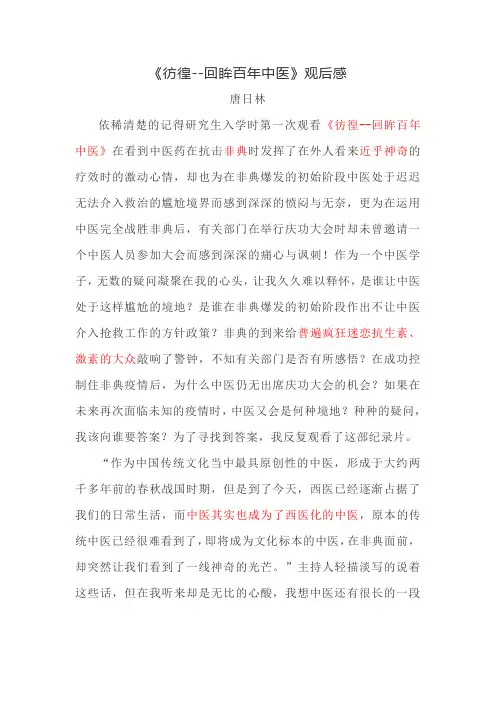 《彷徨--回眸百年中医》观后感

唐日林

依稀清楚的记得研究生入学时第一次观看《彷徨--回眸百年中医》在看到中医药在抗击非典时发挥了在外人看来近乎神奇的疗效时的激动心情，却也为在非典爆发的初始阶段中医处于迟迟无法介入救治的尴尬境界而感到深深的愤闷与无奈，更为在运用中医完全战胜非典后，有关部门在举行庆功大会时却未曾邀请一个中医人员参加大会而感到深深的痛心与讽刺！作为一个中医学子，无数的疑问凝聚在我的心头，让我久久难以释怀，是谁让中医处于这样尴尬的境地？是谁在非典爆发的初始阶段作出不让中医介入抢救工作的方针政策？非典的到来给普遍疯狂迷恋抗生素、激素的大众敲响了警钟，不知有关部门是否有所感悟？在成功控制住非典疫情后，为什么中医仍无出席庆功大会的机会？如果在未来再次面临未知的疫情时，中医又会是何种境地？种种的疑问，我该向谁要答案？为了寻找到答案，我反复观看了这部纪录片。

“作为中国传统文化当中最具原创性的中医，形成于大约两千多年前的春秋战国时期，但是到了今天，西医已经逐渐占据了我们的日常生活，而中医其实也成为了西医化的中医，原本的传统中医已经很难看到了，即将成为文化标本的中医，在非典面前，却突然让我们看到了一线神奇的光芒。”主持人轻描淡写的说着这些话，但在我听来却是无比的心酸，我想中医还有很长的一段